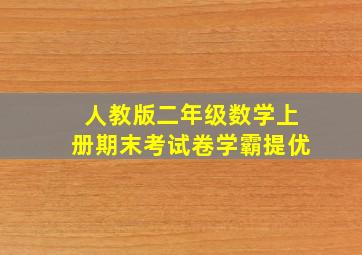 人教版二年级数学上册期末考试卷学霸提优